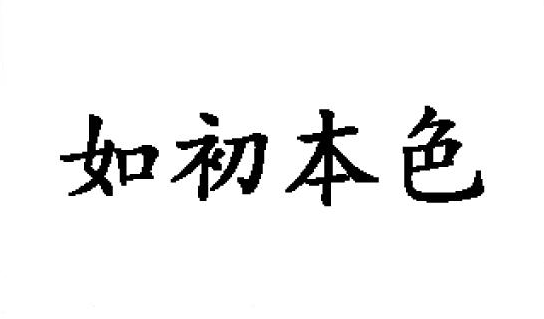 如初本色